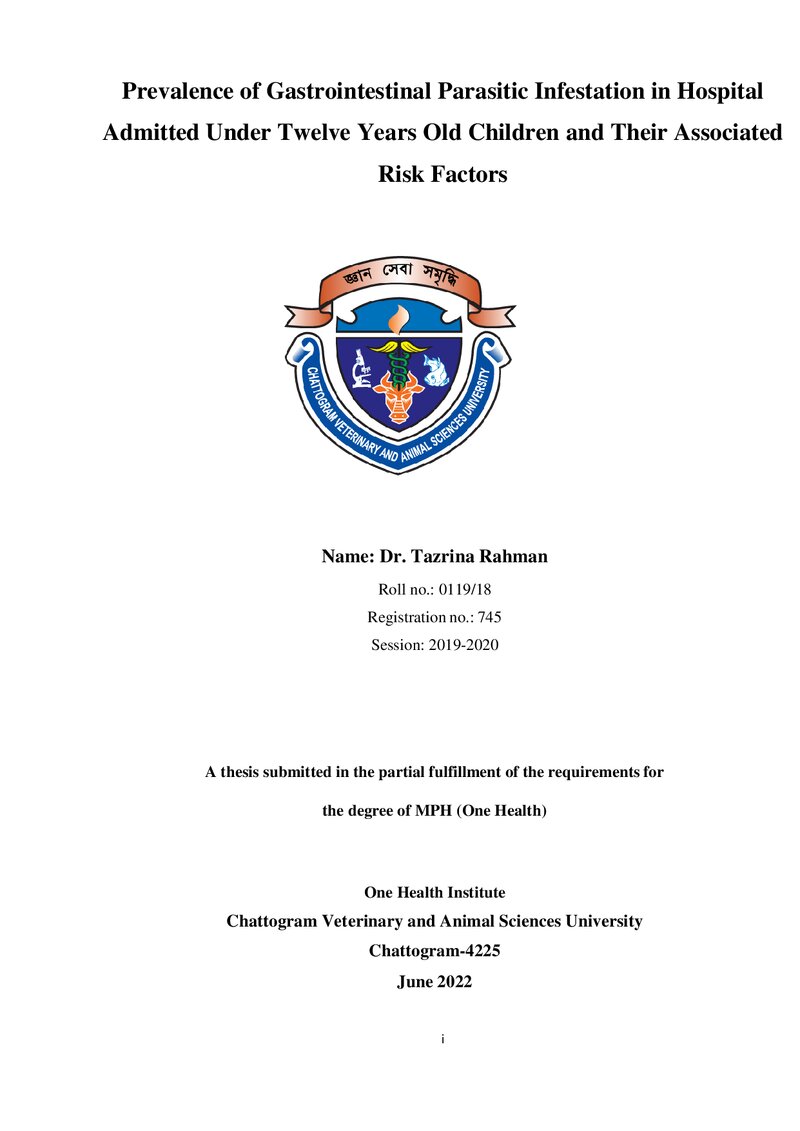 Prevalence of Gastrointestinal Parasitic Infestation in Hospital Admitted Under Twelve Years Old Children and Their Associated Risk Factors

জ্ঞান সেবা সমৃদ্ধি

CHATTOGRAM VETERINARY AND ANIMAL SCIENCES UNIVERSITY

Name: Dr. Tazrina Rahman

Roll no.: 0119/18

Registration no.: 745

Session: 2019-2020

A thesis submitted in the partial fulfillment of the requirements for the degree of MPH (One Health)

One Health Institute
Chattogram Veterinary and Animal Sciences University
Chattogram-4225
June 2022

i